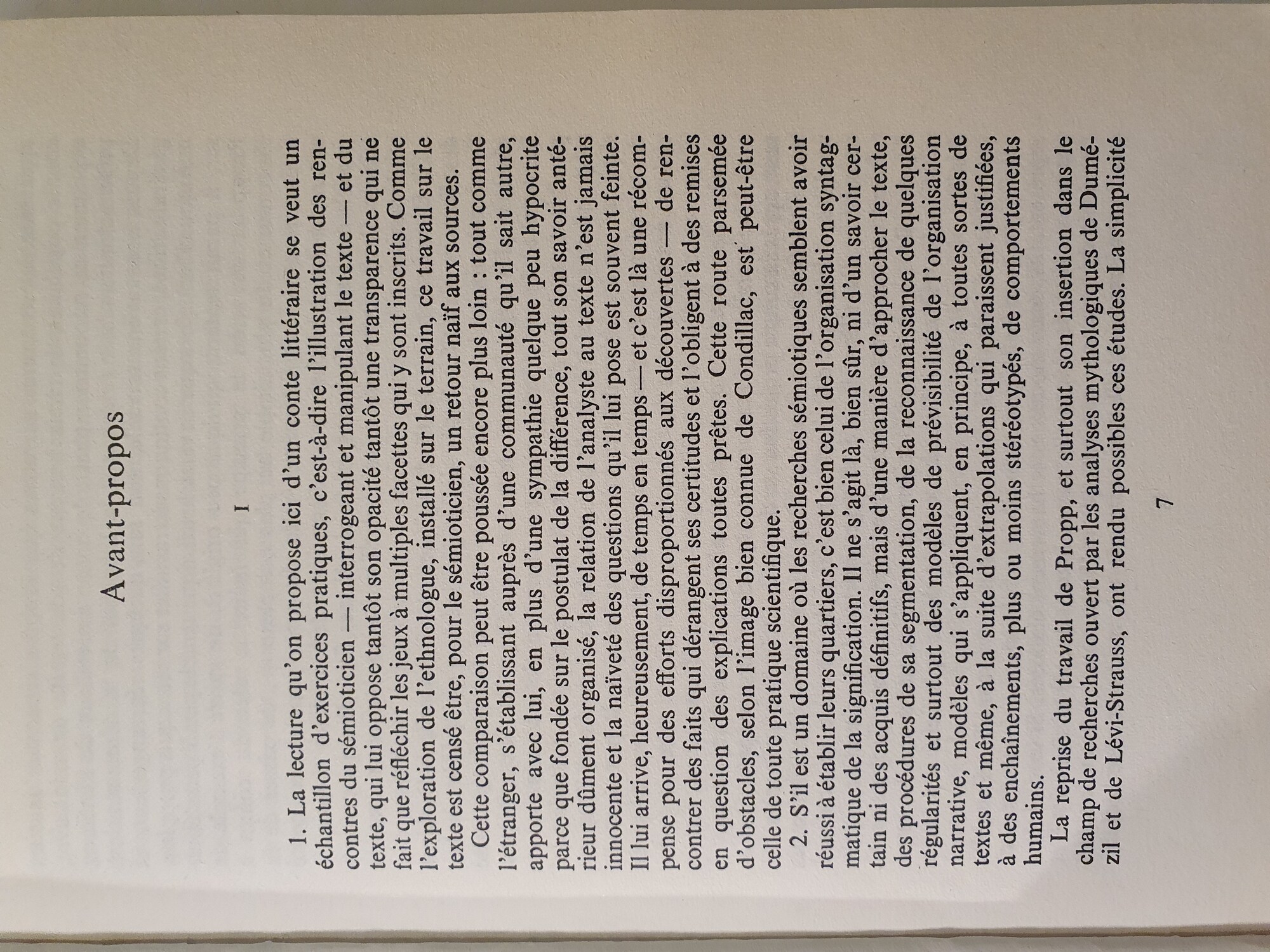 Avant-propos

I

1. La lecture qu'on propose ici d'un conte littéraire se veut un échantillon d'exercices pratiques, c'est-à-dire l'illustration des rencontres du sémioticien — interrogeant et manipulant le texte — et du texte, qui lui oppose tantôt son opacité tantôt une transparence qui ne fait que réfléchir les jeux à multiples facettes qui y sont inscrits. Comme l'exploration de l'ethnologue, installé sur le terrain, ce travail sur le texte est censé être, pour le sémioticien, un retour naïf aux sources.

Cette comparaison peut être poussée encore plus loin : tout comme l'étranger, s'établissant auprès d'une communauté qu'il sait autre, apporte avec lui, en plus d'une sympathie quelque peu hypocrite parce que fondée sur le postulat de la différence, tout son savoir antérieur dûment organisé, la relation de l'analyste au texte n'est jamais innocente et la naïveté des questions qu'il lui pose est souvent feinte. Il lui arrive, heureusement, de temps en temps — et c'est là une récompense pour des efforts disproportionnés aux découvertes — de rencontrer des faits qui dérangent ses certitudes et l'obligent à des remises en question des explications toutes prêtes. Cette route parsemée d'obstacles, selon l'image bien connue de Condillac, est peut-être celle de toute pratique scientifique.

2. S'il est un domaine où les recherches sémiotiques semblent avoir réussi à établir leurs quartiers, c'est bien celui de l'organisation syntagmatique de la signification. Il ne s'agit là, bien sûr, ni d'un savoir certain ni des acquis définitifs, mais d'une manière d'approcher le texte, des procédures de sa segmentation, de la reconnaissance de quelques régularités et surtout des modèles de prévisibilité de l'organisation narrative, modèles qui s'appliquent, en principe, à toutes sortes de textes et même, à la suite d'extrapolations qui paraissent justifiées, à des enchaînements, plus ou moins stéréotypés, de comportements humains.

La reprise du travail de Propp, et surtout son insertion dans le champ de recherches ouvert par les analyses mythologiques de Dumézil et de Lévi-Strauss, ont rendu possibles ces études. La simplicité

7